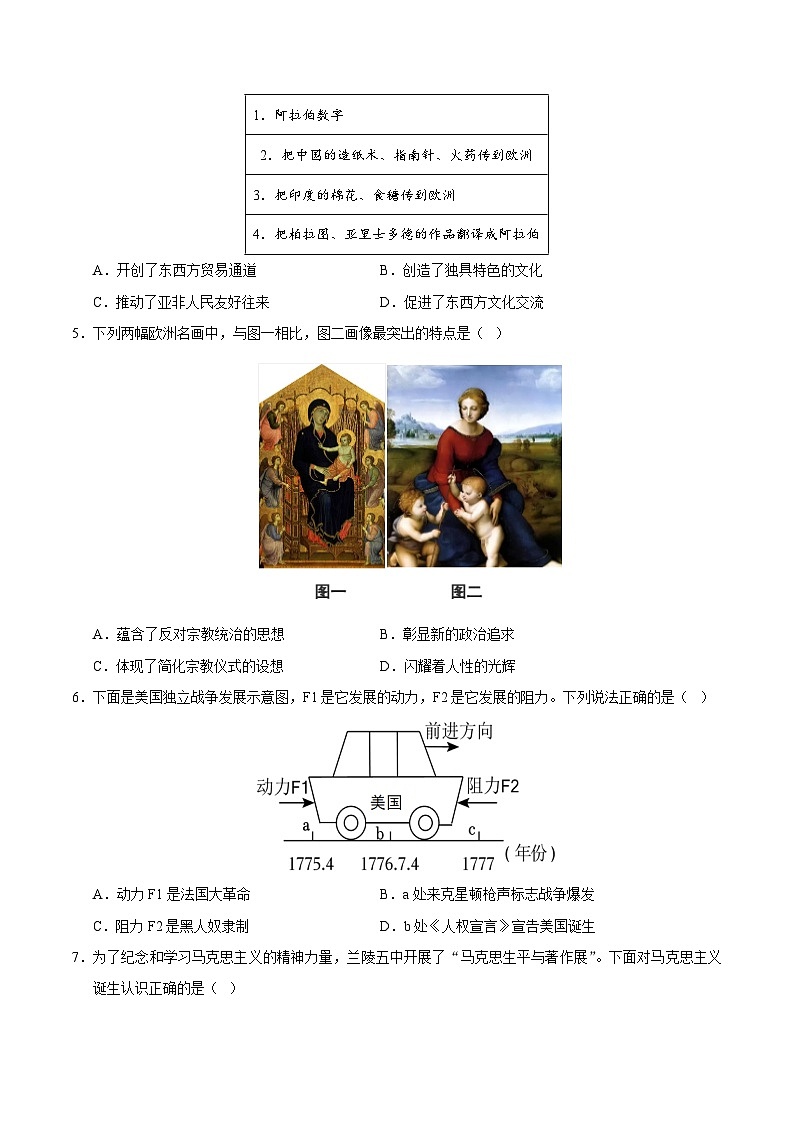 | 1. 阿拉伯数字 |
|---|
| 2. 把中国的造纸术、指南针、火药传到欧洲 |
| 3. 把印度的棉花、食糖传到欧洲 |
| 4. 把柏拉图、亚里士多德的作品翻译成阿拉伯 |

A．开创了东西方贸易通道　　B．创造了独具特色的文化

C．推动了亚非人民友好往来　　D．促进了东西方文化交流

5．下列两幅欧洲名画中，与图一相比，图二画像最突出的特点是（ ）

图一　　图二

A．蕴含了反对宗教统治的思想　　B．彰显新的政治追求

C．体现了简化宗教仪式的设想　　D．闪耀着人性的光辉

6．下面是美国独立战争发展示意图，F1是它发展的动力，F2是它发展的阻力。下列说法正确的是（ ）

前进方向

动力F1　美国　阻力F2

a　b　c

1775.4　1776.7.4　1777　(年份)

A．动力F1是法国大革命　　B．a处来克星顿枪声标志战争爆发

C．阻力F2是黑人奴隶制　　D．b处《人权宣言》宣告美国诞生

7．为了纪念和学习马克思主义的精神力量，兰陵五中开展了“马克思生平与著作展”。下面对马克思主义诞生认识正确的是（ ）